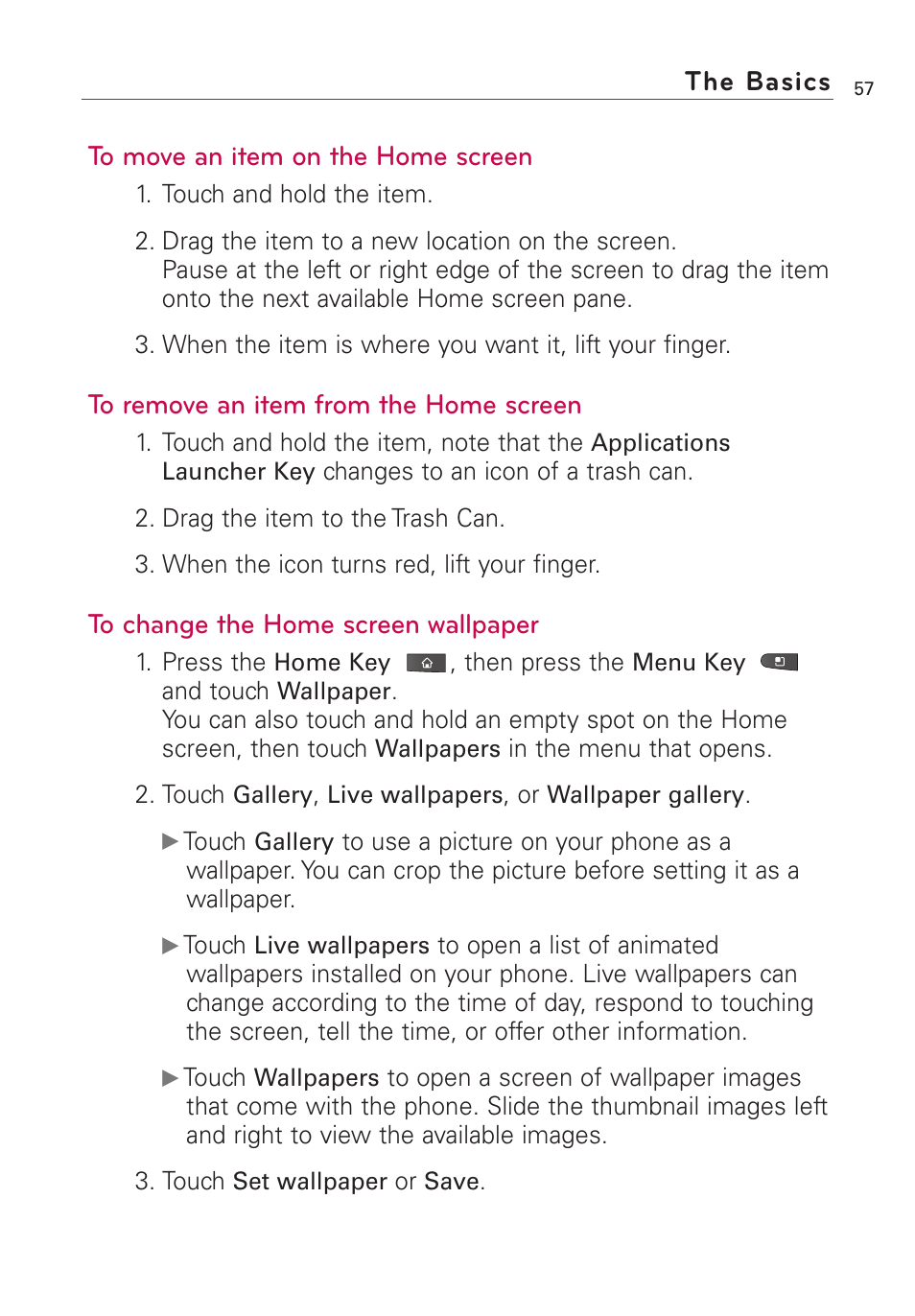 The Basics 57

To move an item on the Home screen

1. Touch and hold the item.

2. Drag the item to a new location on the screen. Pause at the left or right edge of the screen to drag the item onto the next available Home screen pane.

3. When the item is where you want it, lift your finger.

To remove an item from the Home screen

1. Touch and hold the item, note that the Applications Launcher Key changes to an icon of a trash can.

2. Drag the item to the Trash Can.

3. When the icon turns red, lift your finger.

To change the Home screen wallpaper

1. Press the Home Key , then press the Menu Key and touch Wallpaper.
You can also touch and hold an empty spot on the Home screen, then touch Wallpapers in the menu that opens.

2. Touch Gallery, Live wallpapers, or Wallpaper gallery.

▶ Touch Gallery to use a picture on your phone as a wallpaper. You can crop the picture before setting it as a wallpaper.

▶ Touch Live wallpapers to open a list of animated wallpapers installed on your phone. Live wallpapers can change according to the time of day, respond to touching the screen, tell the time, or offer other information.

▶ Touch Wallpapers to open a screen of wallpaper images that come with the phone. Slide the thumbnail images left and right to view the available images.

3. Touch Set wallpaper or Save.